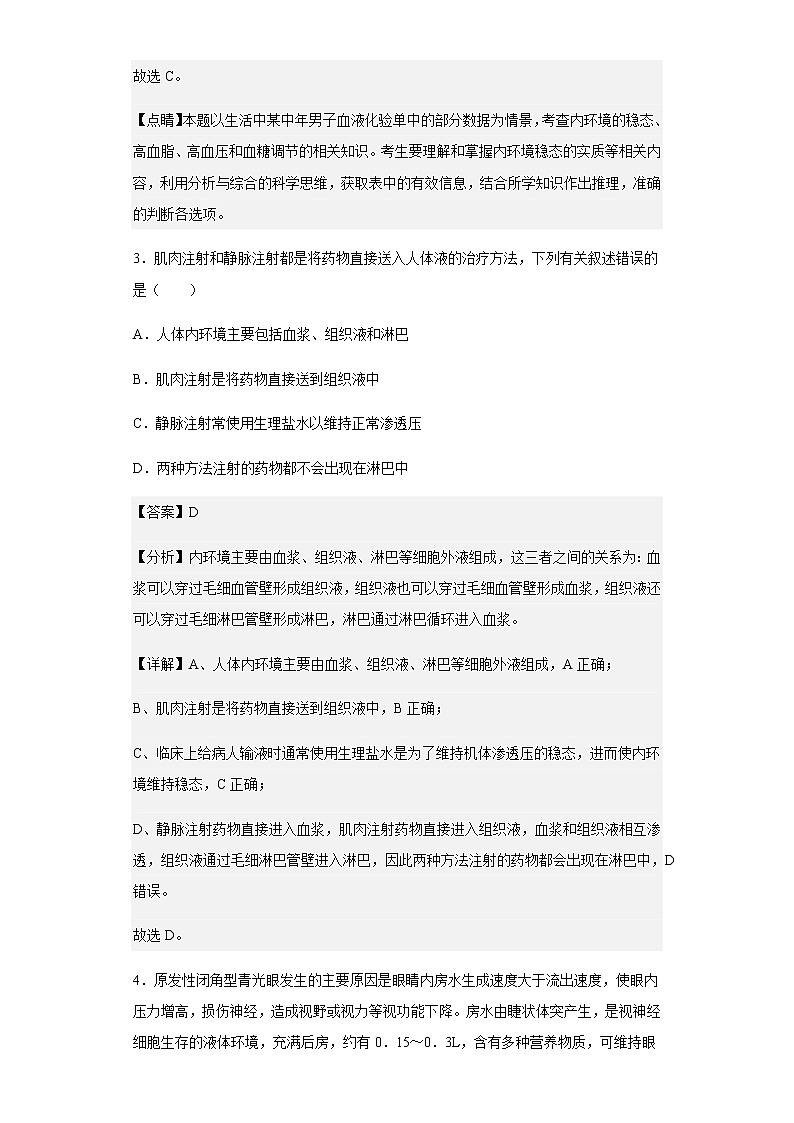 故选 C。

【点睛】本题以生活中某中年男子血液化验单中的部分数据为情景，考查内环境的稳态、高血脂、高血压和血糖调节的相关知识。考生要理解和掌握内环境稳态的实质等相关内容，利用分析与综合的科学思维，获取表中的有效信息，结合所学知识作出推理，准确的判断各选项。

3．肌肉注射和静脉注射都是将药物直接送入人体液的治疗方法，下列有关叙述错误的是（　　）

A．人体内环境主要包括血浆、组织液和淋巴

B．肌肉注射是将药物直接送到组织液中

C．静脉注射常使用生理盐水以维持正常渗透压

D．两种方法注射的药物都不会出现在淋巴中

【答案】D

【分析】内环境主要由血浆、组织液、淋巴等细胞外液组成，这三者之间的关系为：血浆可以穿过毛细血管壁形成组织液，组织液也可以穿过毛细血管壁形成血浆，组织液还可以穿过毛细淋巴管壁形成淋巴，淋巴通过淋巴循环进入血浆。

【详解】A、人体内环境主要由血浆、组织液、淋巴等细胞外液组成，A 正确；

B、肌肉注射是将药物直接送到组织液中，B 正确；

C、临床上给病人输液时通常使用生理盐水是为了维持机体渗透压的稳态，进而使内环境维持稳态，C 正确；

D、静脉注射药物直接进入血浆，肌肉注射药物直接进入组织液，血浆和组织液相互渗透，组织液通过毛细淋巴管壁进入淋巴，因此两种方法注射的药物都会出现在淋巴中，D 错误。

故选 D。

4．原发性闭角型青光眼发生的主要原因是眼睛内房水生成速度大于流出速度，使眼内压力增高，损伤神经，造成视野或视力等视功能下降。房水由睫状体突产生，是视神经细胞生存的液体环境，充满后房，约有 0．15～0．3L，含有多种营养物质，可维持眼